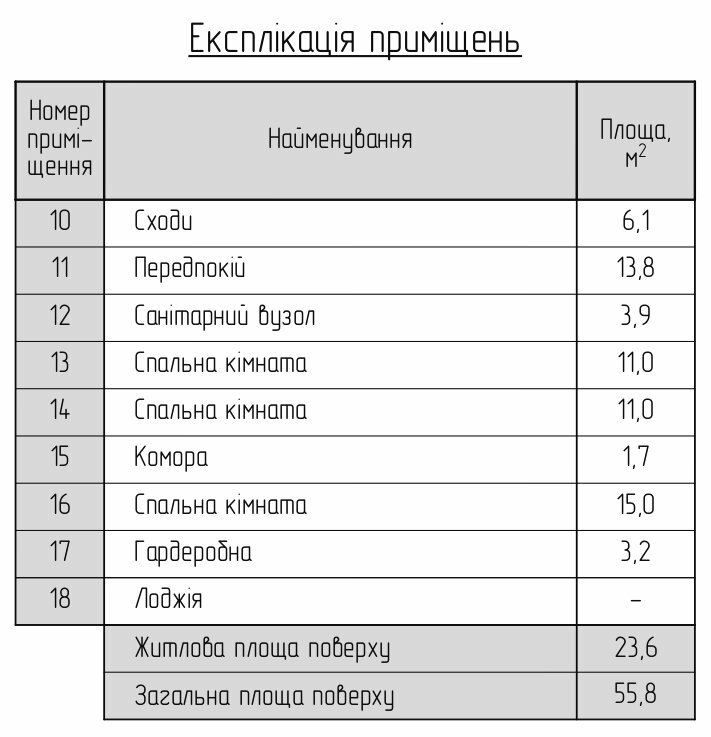 Експлікація приміщень

| Номер приміщення | Найменування | Площа, $м^2$ |
|---|---|---|
| 10 | Сходи | 6,1 |
| 11 | Передпокій | 13,8 |
| 12 | Санітарний вузол | 3,9 |
| 13 | Спальна кімната | 11,0 |
| 14 | Спальна кімната | 11,0 |
| 15 | Комора | 1,7 |
| 16 | Спальна кімната | 15,0 |
| 17 | Гардеробна | 3,2 |
| 18 | Лоджія | – |
| | Житлова площа поверху | 23,6 |
| | Загальна площа поверху | 55,8 |